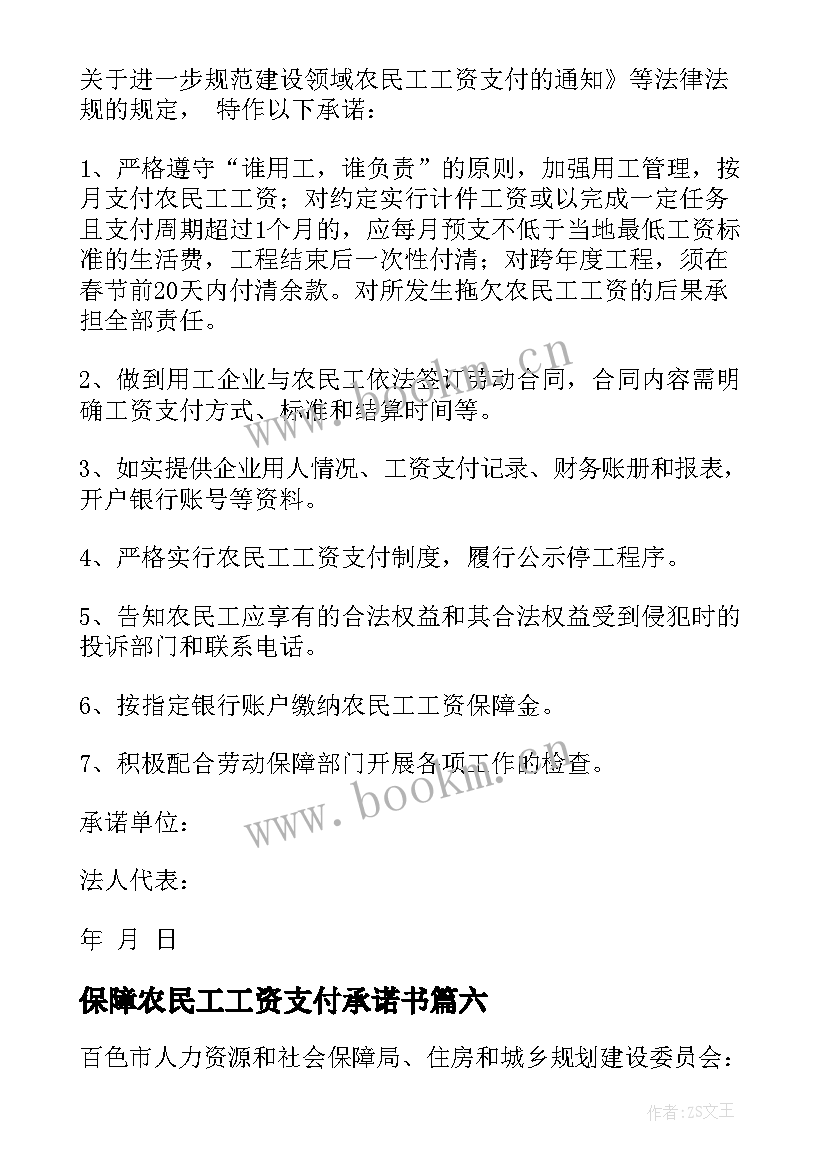 关于进一步规范建设领域农民工工资支付的通知》等法律法规的规定， 特作以下承诺：

1、严格遵守“谁用工，谁负责”的原则，加强用工管理，按月支付农民工工资；对约定实行计件工资或以完成一定任务且支付周期超过1个月的，应每月预支不低于当地最低工资标准的生活费，工程结束后一次性付清；对跨年度工程，须在春节前20天内付清余款。对所发生拖欠农民工工资的后果承担全部责任。

2、做到用工企业与农民工依法签订劳动合同，合同内容需明确工资支付方式、标准和结算时间等。

3、如实提供企业用人情况、工资支付记录、财务账册和报表，开户银行账号等资料。

4、严格实行农民工工资支付制度，履行公示停工程序。

5、告知农民工应享有的合法权益和其合法权益受到侵犯时的投诉部门和联系电话。

6、按指定银行账户缴纳农民工工资保障金。

7、积极配合劳动保障部门开展各项工作的检查。

承诺单位：

法人代表：

年 月 日

保障农民工工资支付承诺书篇六

百色市人力资源和社会保障局、住房和城乡规划建设委员会：

www.bookm.cn

www.bookm.cn

作者：ZS文王